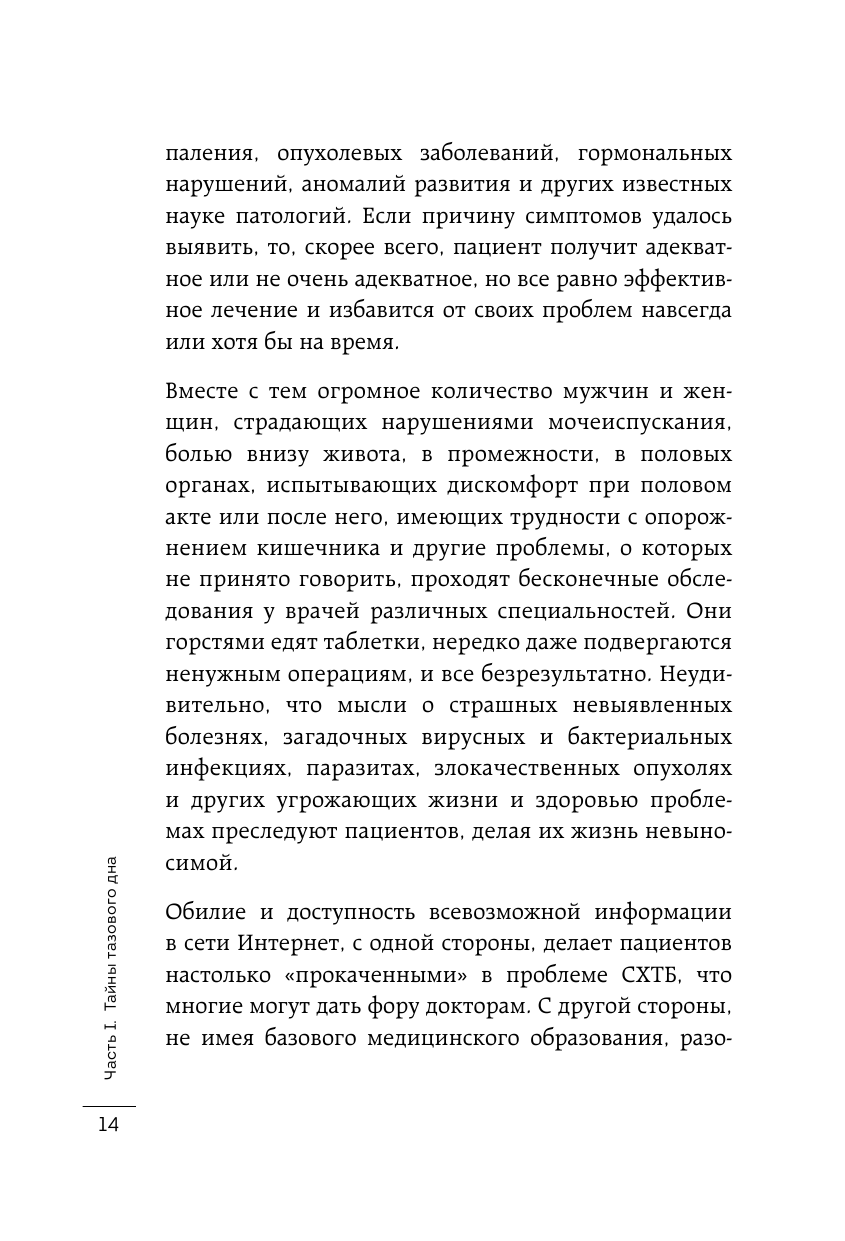 паления, опухолевых заболеваний, гормональных нарушений, аномалий развития и других известных науке патологий. Если причину симптомов удалось выявить, то, скорее всего, пациент получит адекватное или не очень адекватное, но все равно эффективное лечение и избавится от своих проблем навсегда или хотя бы на время.

Вместе с тем огромное количество мужчин и женщин, страдающих нарушениями мочеиспускания, болью внизу живота, в промежности, в половых органах, испытывающих дискомфорт при половом акте или после него, имеющих трудности с опорожнением кишечника и другие проблемы, о которых не принято говорить, проходят бесконечные обследования у врачей различных специальностей. Они горстями едят таблетки, нередко даже подвергаются ненужным операциям, и все безрезультатно. Неудивительно, что мысли о страшных невыявленных болезнях, загадочных вирусных и бактериальных инфекциях, паразитах, злокачественных опухолях и других угрожающих жизни и здоровью проблемах преследуют пациентов, делая их жизнь невыносимой.

Обилие и доступность всевозможной информации в сети Интернет, с одной стороны, делает пациентов настолько «прокаченными» в проблеме СХТБ, что многие могут дать фору докторам. С другой стороны, не имея базового медицинского образования, разо-

Часть I. Тайны тазового дна

14